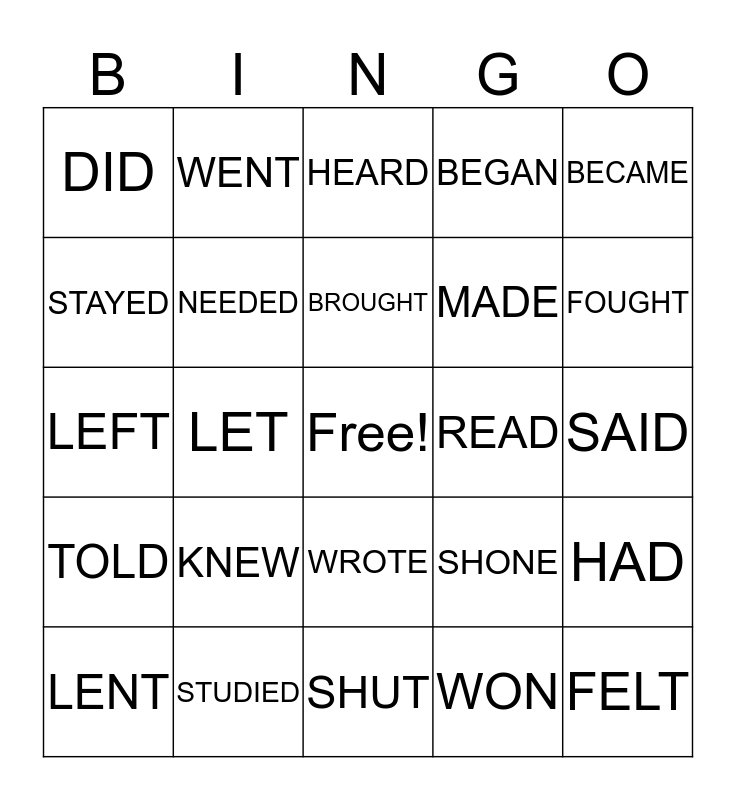 | B | I | N | G | O |
|---|---|---|---|---|
| DID | WENT | HEARD | BEGAN | BECAME |
| STAYED | NEEDED | BROUGHT | MADE | FOUGHT |
| LEFT | LET | Free! | READ | SAID |
| TOLD | KNEW | WROTE | SHONE | HAD |
| LENT | STUDIED | SHUT | WON | FELT |